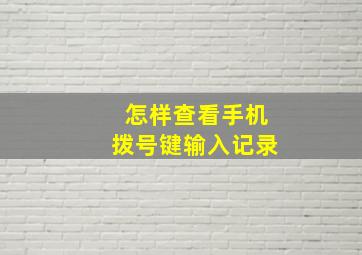 怎样查看手机
拨号键输入记录